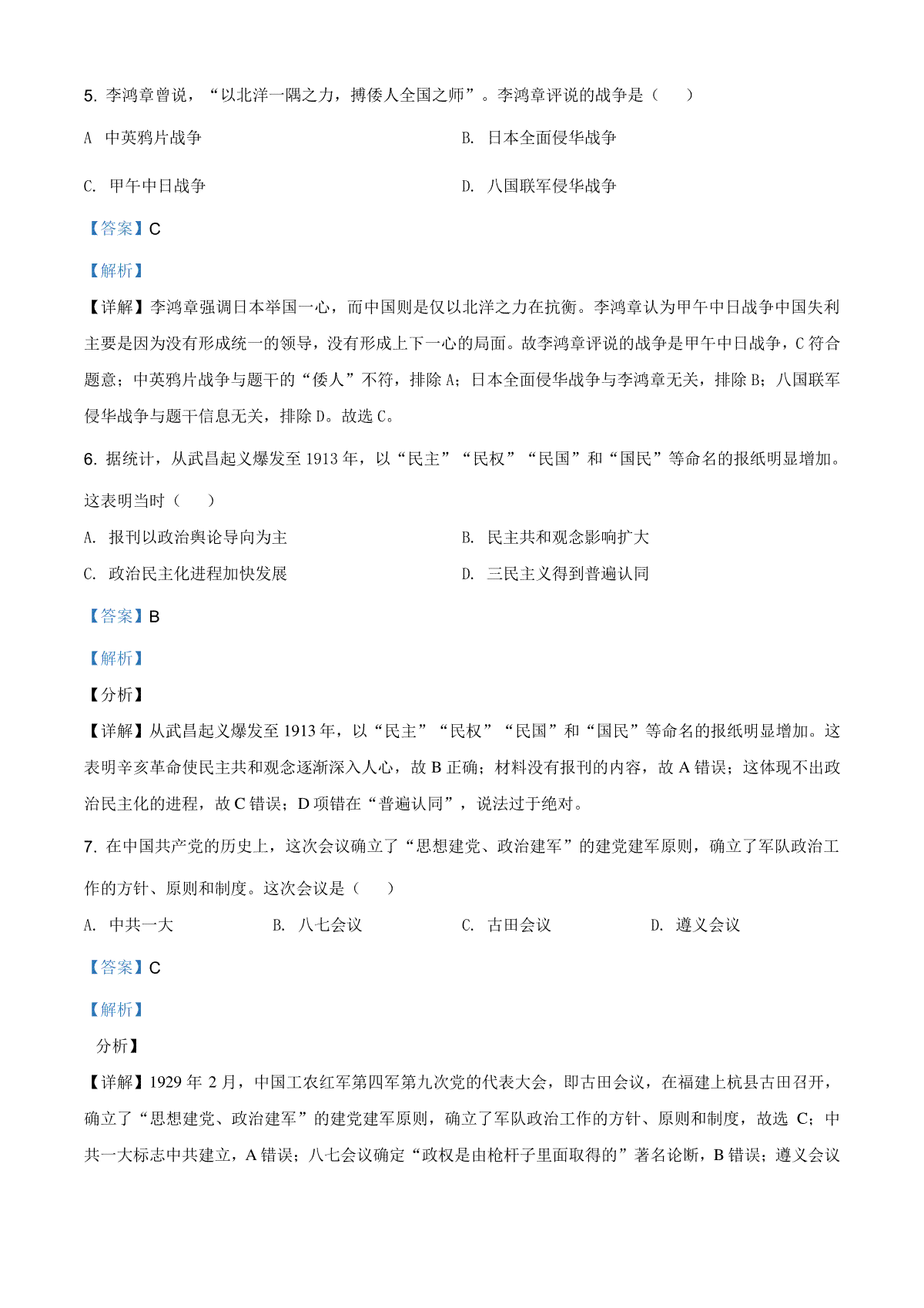 5. 李鸿章曾说，“以北洋一隅之力，搏倭人全国之师”。李鸿章评说的战争是（　　）

A 中英鸦片战争

B. 日本全面侵华战争

C. 甲午中日战争

D. 八国联军侵华战争

【答案】C

【解析】

【详解】李鸿章强调日本举国一心，而中国则是仅以北洋之力在抗衡。李鸿章认为甲午中日战争中国失利主要是因为没有形成统一的领导，没有形成上下一心的局面。故李鸿章评说的战争是甲午中日战争，C 符合题意；中英鸦片战争与题干的“倭人”不符，排除 A；日本全面侵华战争与李鸿章无关，排除 B；八国联军侵华战争与题干信息无关，排除 D。故选 C。

6. 据统计，从武昌起义爆发至 1913 年，以“民主”“民权”“民国”和“国民”等命名的报纸明显增加。这表明当时（　　）

A. 报刊以政治舆论导向为主

B. 民主共和观念影响扩大

C. 政治民主化进程加快发展

D. 三民主义得到普遍认同

【答案】B

【解析】

【分析】

【详解】从武昌起义爆发至 1913 年，以“民主”“民权”“民国”和“国民”等命名的报纸明显增加。这表明辛亥革命使民主共和观念逐渐深入人心，故 B 正确；材料没有报刊的内容，故 A 错误；这体现不出政治民主化的进程，故 C 错误；D 项错在“普遍认同”，说法过于绝对。

7. 在中国共产党的历史上，这次会议确立了“思想建党、政治建军”的建党建军原则，确立了军队政治工作的方针、原则和制度。这次会议是（　　）

A. 中共一大

B. 八七会议

C. 古田会议

D. 遵义会议

【答案】C

【解析】

分析】

【详解】1929 年 2 月，中国工农红军第四军第九次党的代表大会，即古田会议，在福建上杭县古田召开，确立了“思想建党、政治建军”的建党建军原则，确立了军队政治工作的方针、原则和制度，故选 C；中共一大标志中共建立，A 错误；八七会议确定“政权是由枪杆子里面取得的”著名论断，B 错误；遵义会议